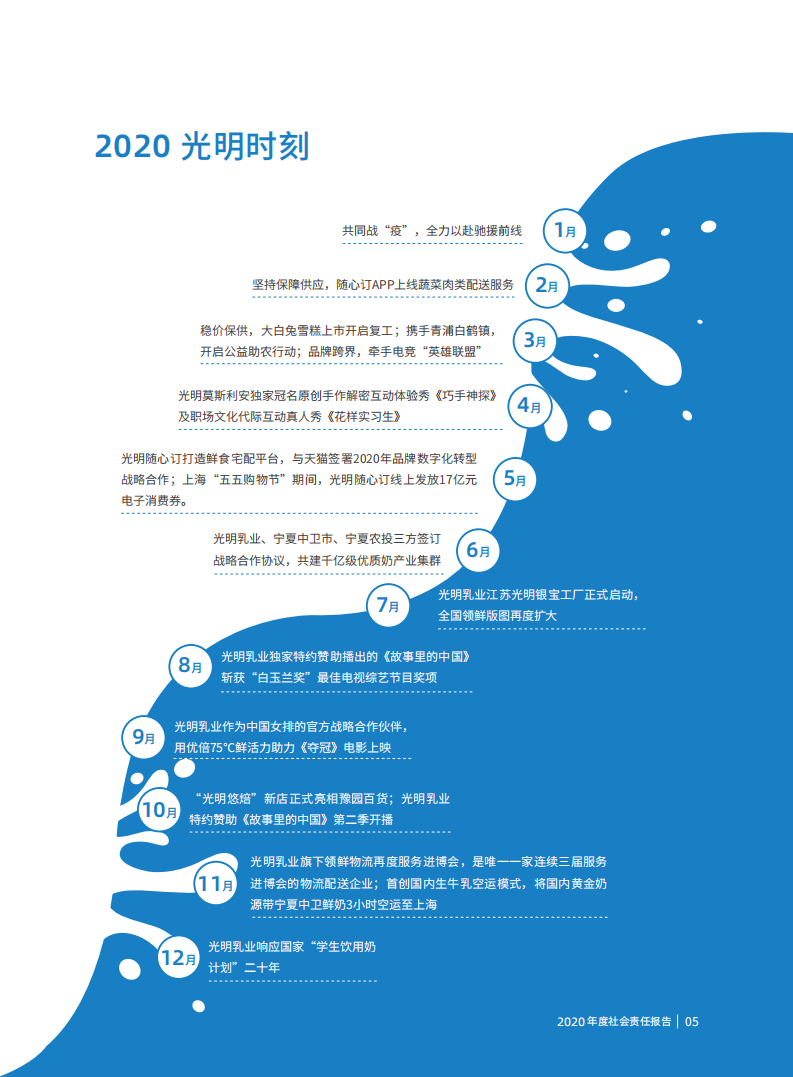 2020 光明时刻

共同战“疫”，全力以赴驰援前线

1月

坚持保障供应，随心订APP上线蔬菜肉类配送服务

2月

稳价保供，大白兔雪糕上市开启复工；携手青浦白鹤镇，开启公益助农行动；品牌跨界，牵手电竞“英雄联盟”

3月

光明莫斯利安独家冠名原创手作解密互动体验秀《巧手神探》及职场文化代际互动真人秀《花样实习生》

4月

光明随心订打造鲜食宅配平台，与天猫签署2020年品牌数字化转型战略合作；上海“五五购物节”期间，光明随心订线上发放17亿元电子消费券。

5月

光明乳业、宁夏中卫市、宁夏农投三方签订战略合作协议，共建千亿级优质奶产业集群

6月

7月

光明乳业江苏光明银宝工厂正式启动，全国领鲜版图再度扩大

8月

光明乳业独家特约赞助播出的《故事里的中国》斩获“白玉兰奖”最佳电视综艺节目奖项

9月

光明乳业作为中国女排的官方战略合作伙伴，用优倍75°C鲜活力助力《夺冠》电影上映

10月

“光明悠焙”新店正式亮相豫园百货；光明乳业特约赞助《故事里的中国》第二季开播

11月

光明乳业旗下领鲜物流再度服务进博会，是唯一一家连续三届服务进博会的物流配送企业；首创国内生牛乳空运模式，将国内黄金奶源带宁夏中卫鲜奶3小时空运至上海

12月

光明乳业响应国家“学生饮用奶计划”二十年

2020 年度社会责任报告 | 05